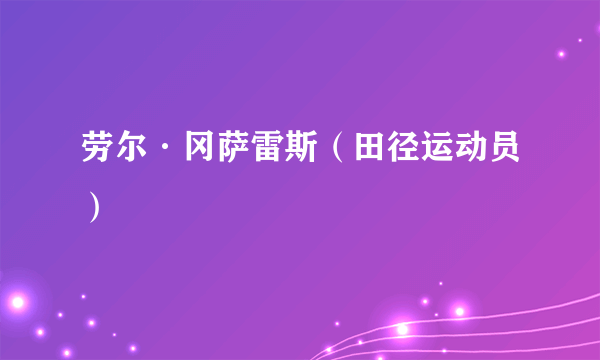 劳尔·冈萨雷斯（田径运动员）